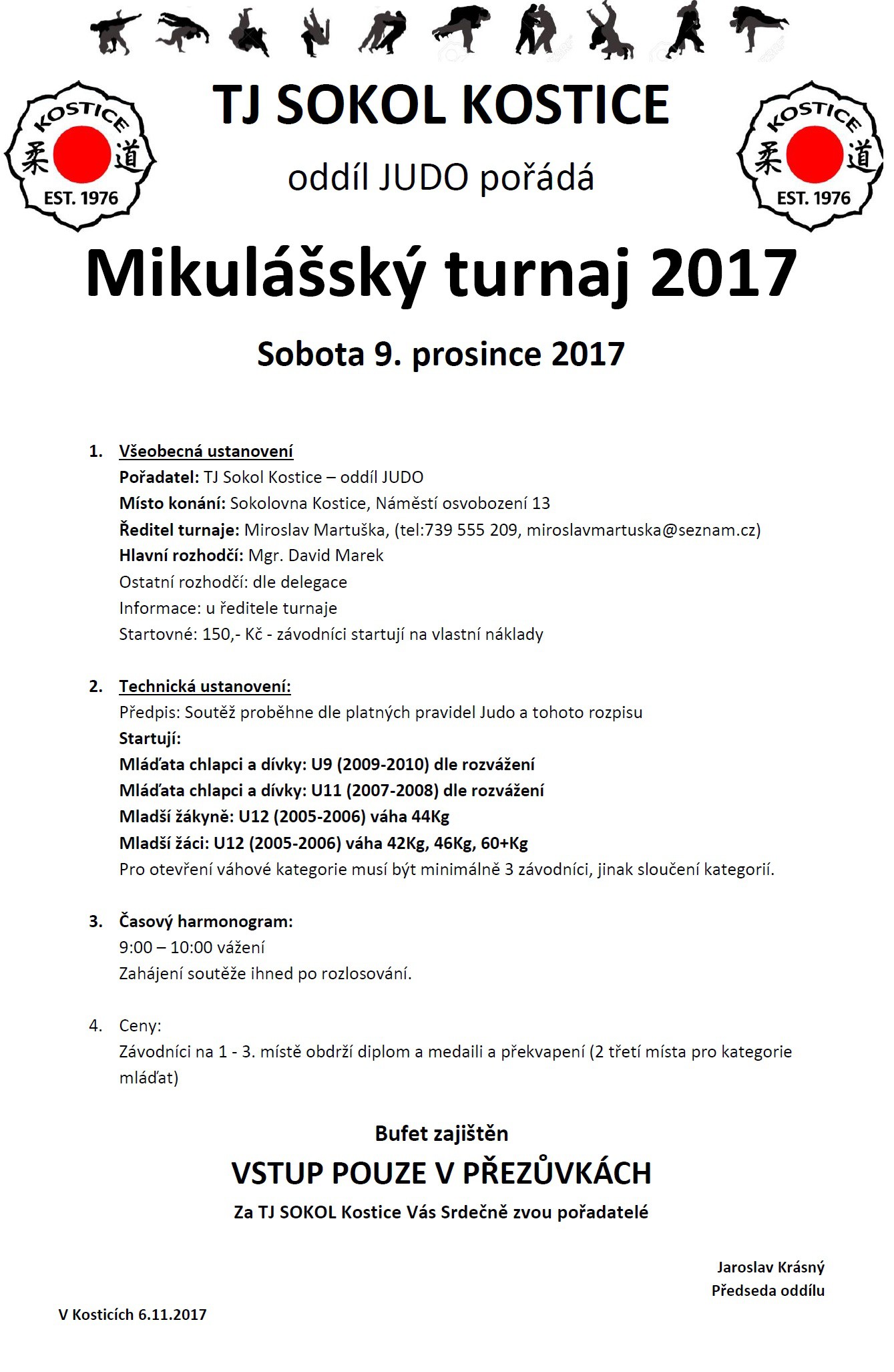 KOSTICE
柔 道
EST. 1976

TJ SOKOL KOSTICE

oddíl JUDO pořádá

KOSTICE
柔 道
EST. 1976

Mikulášský turnaj 2017

Sobota 9. prosince 2017

1. Všeobecná ustanovení
Pořadatel: TJ Sokol Kostice – oddíl JUDO
Místo konání: Sokolovna Kostice, Náměstí osvobození 13
Ředitel turnaje: Miroslav Martuška, (tel:739 555 209, miroslavmartuska@seznam.cz)
Hlavní rozhodčí: Mgr. David Marek
Ostatní rozhodčí: dle delegace
Informace: u ředitele turnaje
Startovné: 150,- Kč - závodníci startují na vlastní náklady

2. Technická ustanovení:
Předpis: Soutěž proběhne dle platných pravidel Judo a tohoto rozpisu
Startují:
Mláďata chlapci a dívky: U9 (2009-2010) dle rozvážení
Mláďata chlapci a dívky: U11 (2007-2008) dle rozvážení
Mladší žákyně: U12 (2005-2006) váha 44Kg
Mladší žáci: U12 (2005-2006) váha 42Kg, 46Kg, 60+Kg
Pro otevření váhové kategorie musí být minimálně 3 závodníci, jinak sloučení kategorií.

3. Časový harmonogram:
9:00 – 10:00 vážení
Zahájení soutěže ihned po rozlosování.

4. Ceny:
Závodníci na 1 - 3. místě obdrží diplom a medaili a překvapení (2 třetí místa pro kategorie mláďat)

Bufet zajištěn

VSTUP POUZE V PŘEZŮVKÁCH

Za TJ SOKOL Kostice Vás Srdečně zvou pořadatelé

Jaroslav Krásný
Předseda oddílu

V Kosticích 6.11.2017